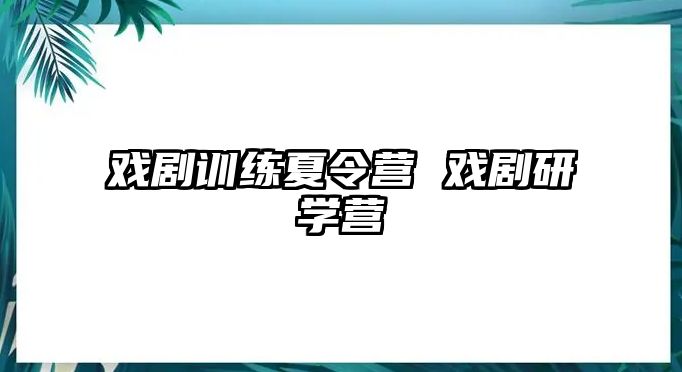 戏剧训练夏令营 戏剧研学营